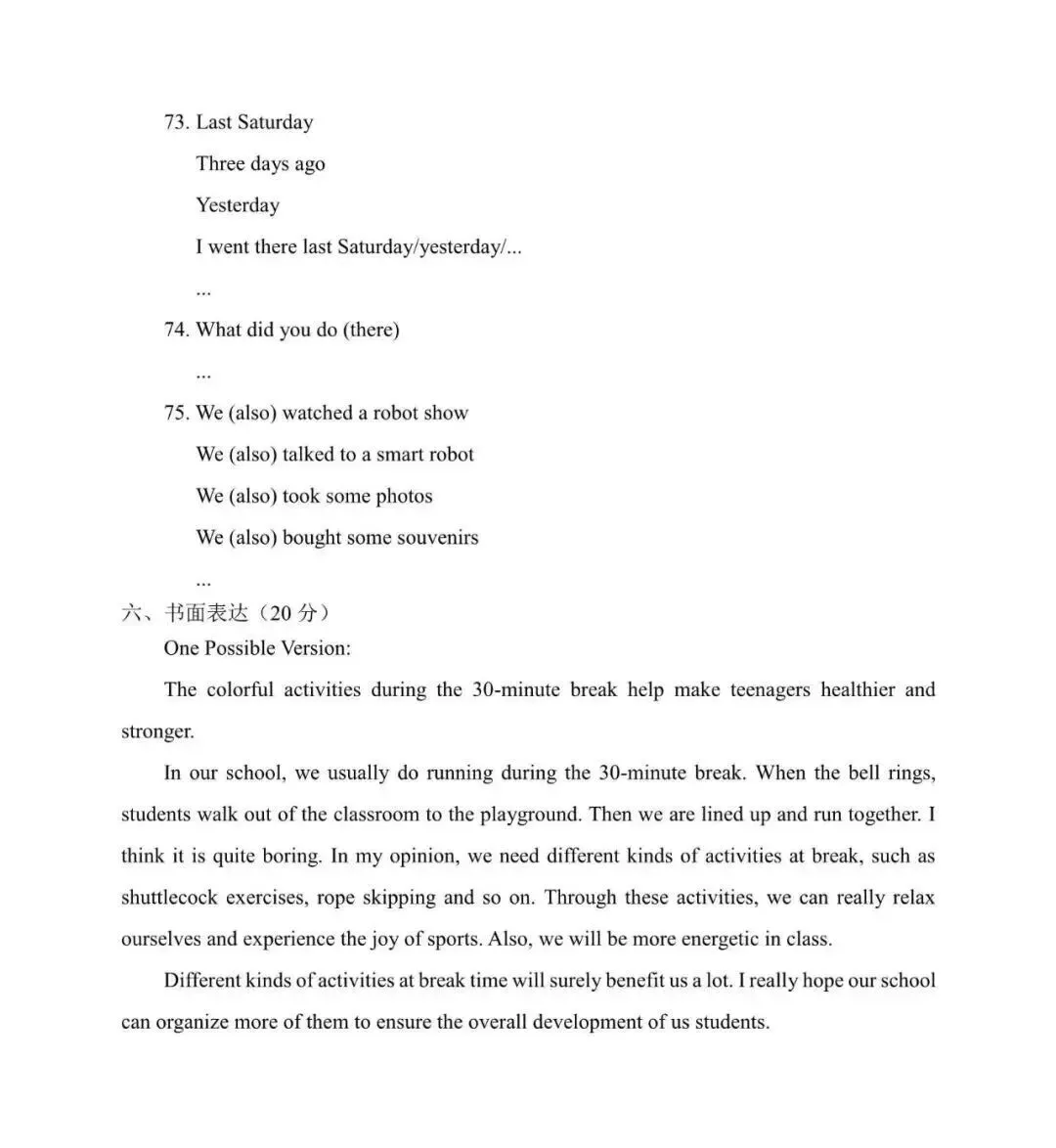 73. Last Saturday

Three days ago

Yesterday

I went there last Saturday/yesterday/...

...

74. What did you do (there)

...

75. We (also) watched a robot show

We (also) talked to a smart robot

We (also) took some photos

We (also) bought some souvenirs

...

六、书面表达（20 分）

One Possible Version:

The colorful activities during the 30-minute break help make teenagers healthier and stronger.

In our school, we usually do running during the 30-minute break. When the bell rings, students walk out of the classroom to the playground. Then we are lined up and run together. I think it is quite boring. In my opinion, we need different kinds of activities at break, such as shuttlecock exercises, rope skipping and so on. Through these activities, we can really relax ourselves and experience the joy of sports. Also, we will be more energetic in class.

Different kinds of activities at break time will surely benefit us a lot. I really hope our school can organize more of them to ensure the overall development of us students.